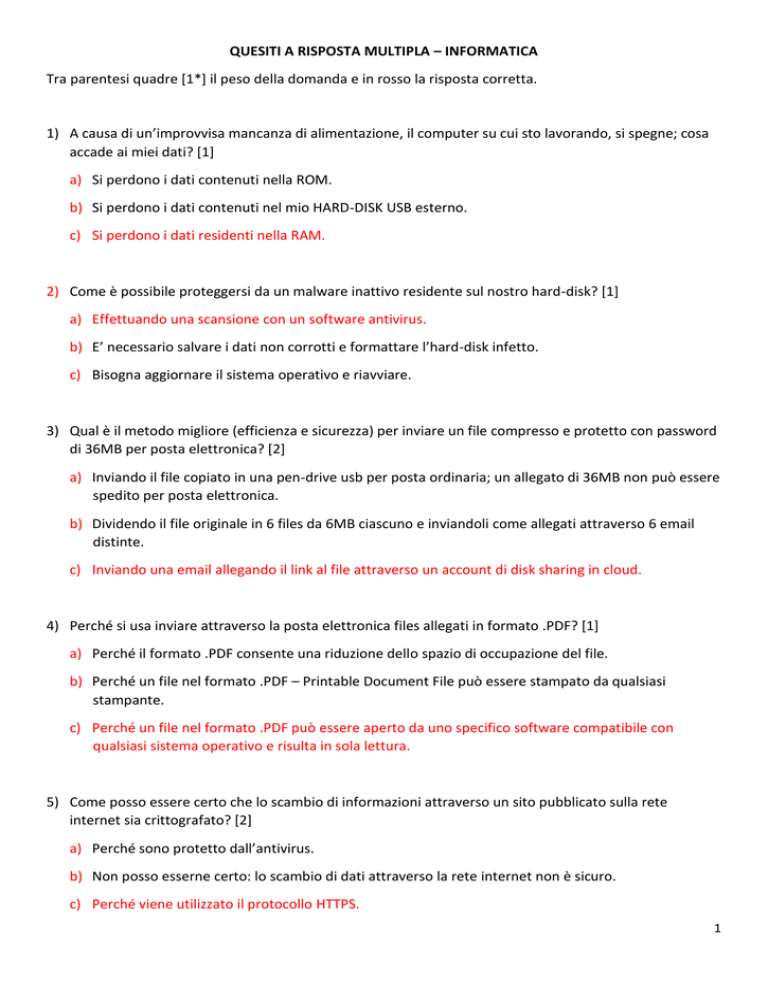 QUESITI A RISPOSTA MULTIPLA – INFORMATICA

Tra parentesi quadre [1*] il peso della domanda e in rosso la risposta corretta.

1) A causa di un'improvvisa mancanza di alimentazione, il computer su cui sto lavorando, si spegne; cosa accade ai miei dati? [1]

a) Si perdono i dati contenuti nella ROM.

b) Si perdono i dati contenuti nel mio HARD-DISK USB esterno.

c) Si perdono i dati residenti nella RAM.

2) Come è possibile proteggersi da un malware inattivo residente sul nostro hard-disk? [1]

a) Effettuando una scansione con un software antivirus.

b) E' necessario salvare i dati non corrotti e formattare l'hard-disk infetto.

c) Bisogna aggiornare il sistema operativo e riavviare.

3) Qual è il metodo migliore (efficienza e sicurezza) per inviare un file compresso e protetto con password di 36MB per posta elettronica? [2]

a) Inviando il file copiato in una pen-drive usb per posta ordinaria; un allegato di 36MB non può essere spedito per posta elettronica.

b) Dividendo il file originale in 6 files da 6MB ciascuno e inviandoli come allegati attraverso 6 email distinte.

c) Inviando una email allegando il link al file attraverso un account di disk sharing in cloud.

4) Perché si usa inviare attraverso la posta elettronica files allegati in formato .PDF? [1]

a) Perché il formato .PDF consente una riduzione dello spazio di occupazione del file.

b) Perché un file nel formato .PDF – Printable Document File può essere stampato da qualsiasi stampante.

c) Perché un file nel formato .PDF può essere aperto da uno specifico software compatibile con qualsiasi sistema operativo e risulta in sola lettura.

5) Come posso essere certo che lo scambio di informazioni attraverso un sito pubblicato sulla rete internet sia crittografato? [2]

a) Perché sono protetto dall'antivirus.

b) Non posso esserne certo: lo scambio di dati attraverso la rete internet non è sicuro.

c) Perché viene utilizzato il protocollo HTTPS.

1